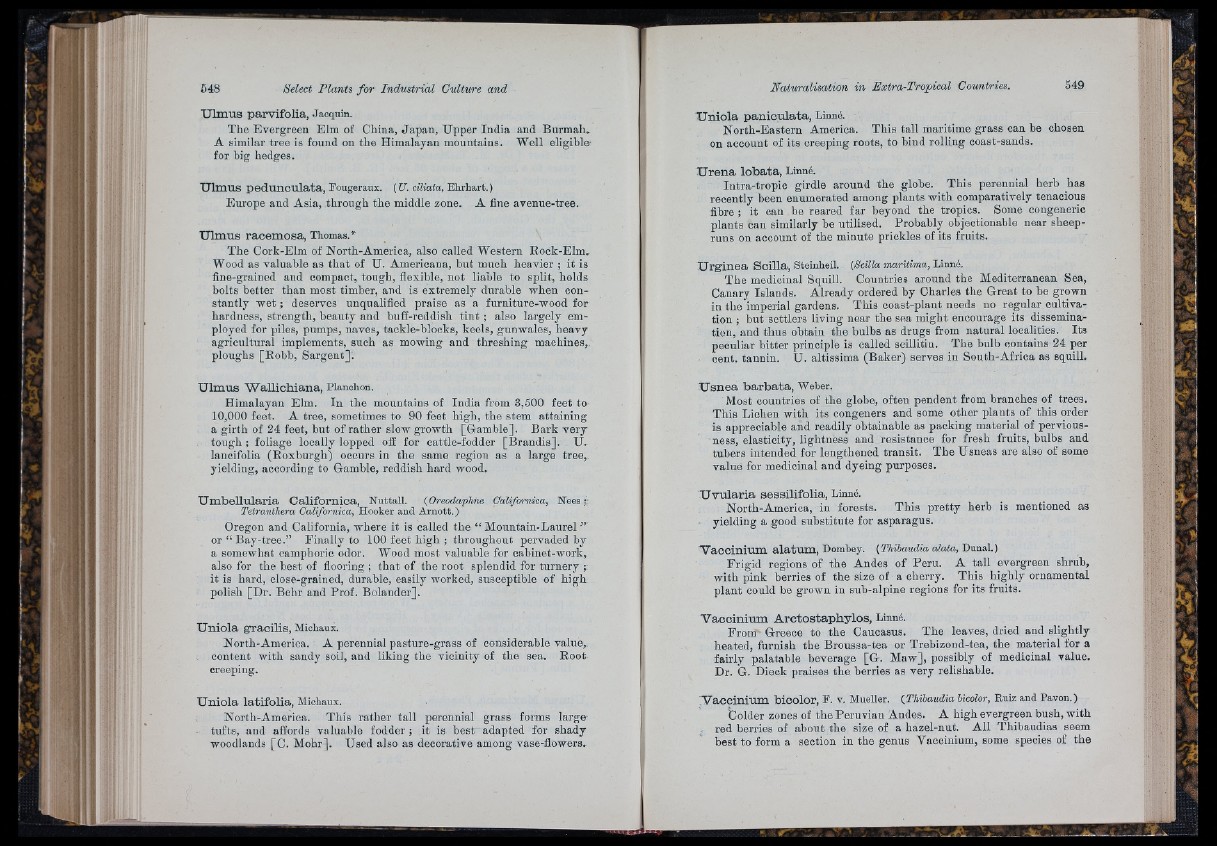 548 Select Plants for Industrial Culture and

Ulmus parvifolia, Jacquin.

The Evergreen Elm of China, Japan, Upper India and Burmah. A similar tree is found on the Himalayan mountains. Well eligible for big hedges.

Ulmus pedunculata, Fougeraux. (U. ciliata, Ehrhart.)

Europe and Asia, through the middle zone. A fine avenue-tree.

Ulmus racemosa, Thomas.*

The Cork-Elm of North-America, also called Western Rock-Elm. Wood as valuable as that of U. Americana, but much heavier; it is fine-grained and compact, tough, flexible, not liable to split, holds bolts better than most timber, and is extremely durable when constantly wet; deserves unqualified praise as a furniture-wood for hardness, strength, beauty and buff-reddish tint; also largely employed for piles, pumps, naves, tackle-blocks, keels, gunwales, heavy agricultural implements, such as mowing and threshing machines, ploughs [Robb, Sargent].

Ulmus Wallichiana, Planchon.

Himalayan Elm. In the mountains of India from 3,500 feet to 10,000 feet. A tree, sometimes to 90 feet high, the stem attaining a girth of 24 feet, but of rather slow growth [Gamble]. Bark very tough; foliage locally lopped off for cattle-fodder [Brandis]. U. lancifolia (Roxburgh) occurs in the same region as a large tree, yielding, according to Gamble, reddish hard wood.

Umbellularia Californica, Nuttall. (Oreodaphne Californica, Nees; Tetranthera Californica, Hooker and Arnott.)

Oregon and California, where it is called the "Mountain-Laurel" or "Bay-tree." Finally to 100 feet high; throughout pervaded by a somewhat camphoric odor. Wood most valuable for cabinet-work, also for the best of flooring; that of the root splendid for turnery; it is hard, close-grained, durable, easily worked, susceptible of high polish [Dr. Behr and Prof. Bolander].

Uniola gracilis, Michaux.

North-America. A perennial pasture-grass of considerable value, content with sandy soil, and liking the vicinity of the sea. Root creeping.

Uniola latifolia, Michaux.

North-America. This rather tall perennial grass forms large tufts, and affords valuable fodder; it is best adapted for shady woodlands [C. Mohr]. Used also as decorative among vase-flowers.

Naturalisation in Extra-Tropical Countries. 549

Uniola paniculata, Linné.

North-Eastern America. This tall maritime grass can be chosen on account of its creeping roots, to bind rolling coast-sands.

Urena lobata, Linné.

Intra-tropic girdle around the globe. This perennial herb has recently been enumerated among plants with comparatively tenacious fibre; it can be reared far beyond the tropics. Some congeneric plants can similarly be utilised. Probably objectionable near sheep-runs on account of the minute prickles of its fruits.

Urginea Scilla, Steinheil. (Scilla maritima, Linné.

The medicinal Squill. Countries around the Mediterranean Sea, Canary Islands. Already ordered by Charles the Great to be grown in the imperial gardens. This coast-plant needs no regular cultivation; but settlers living near the sea might encourage its dissemination, and thus obtain the bulbs as drugs from natural localities. Its peculiar bitter principle is called scillitin. The bulb contains 24 per cent. tannin. U. altissima (Baker) serves in South-Africa as squill.

Usnea barbata, Weber.

Most countries of the globe, often pendent from branches of trees. This Lichen with its congeners and some other plants of this order is appreciable and readily obtainable as packing material of perviousness, elasticity, lightness and resistance for fresh fruits, bulbs and tubers intended for lengthened transit. The Usneas are also of some value for medicinal and dyeing purposes.

Uvularia sessilifolia, Linné.

North-America, in forests. This pretty herb is mentioned as yielding a good substitute for asparagus.

Vaccinium alatum, Dombey. (Thibaudia alata, Dunal.)

Frigid regions of the Andes of Peru. A tall evergreen shrub, with pink berries of the size of a cherry. This highly ornamental plant could be grown in sub-alpine regions for its fruits.

Vaccinium Arctostaphylos, Linné.

From Greece to the Caucasus. The leaves, dried and slightly heated, furnish the Broussa-tea or Trebizond-tea, the material for a fairly palatable beverage [G. Maw], possibly of medicinal value. Dr. G. Dieck praises the berries as very relishable.

Vaccinium bicolor, F. v. Mueller. (Thibaudia bicolor, Ruiz and Pavon.)

Colder zones of the Peruvian Andes. A high evergreen bush, with red berries of about the size of a hazel-nut. All Thibaudias seem best to form a section in the genus Vaccinium, some species of the